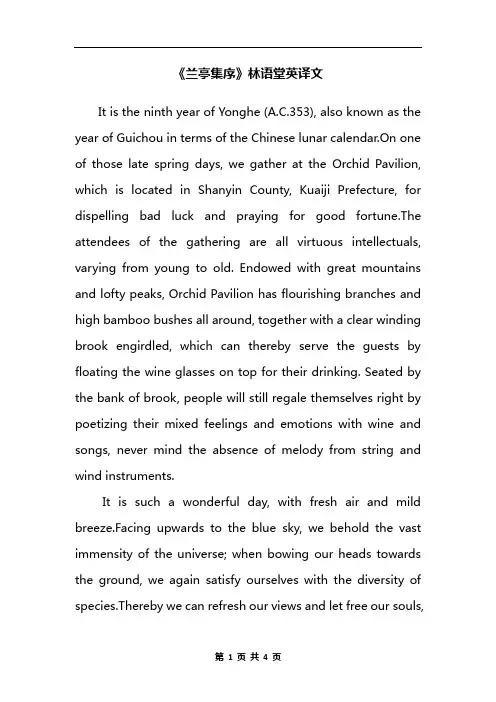 《兰亭集序》林语堂英译文

It is the ninth year of Yonghe (A.C.353), also known as the year of Guichou in terms of the Chinese lunar calendar.On one of those late spring days, we gather at the Orchid Pavilion, which is located in Shanyin County, Kuaiji Prefecture, for dispelling bad luck and praying for good fortune.The attendees of the gathering are all virtuous intellectuals, varying from young to old. Endowed with great mountains and lofty peaks, Orchid Pavilion has flourishing branches and high bamboo bushes all around, together with a clear winding brook engirdled, which can thereby serve the guests by floating the wine glasses on top for their drinking. Seated by the bank of brook, people will still regale themselves right by poetizing their mixed feelings and emotions with wine and songs, never mind the absence of melody from string and wind instruments.

It is such a wonderful day, with fresh air and mild breeze.Facing upwards to the blue sky, we behold the vast immensity of the universe; when bowing our heads towards the ground, we again satisfy ourselves with the diversity of species.Thereby we can refresh our views and let free our souls,

第 1 页 共 4 页